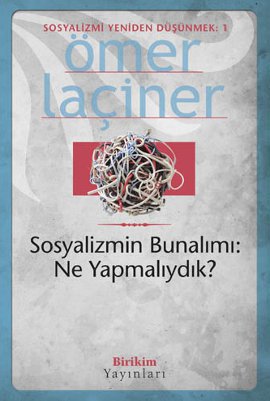 SOSYALİZMİ YENİDEN DÜŞÜNMEK: 1

ömer laçiner

Sosyalizmin Bunalımı: Ne Yapmalıydık?

Birikim
Yayınları